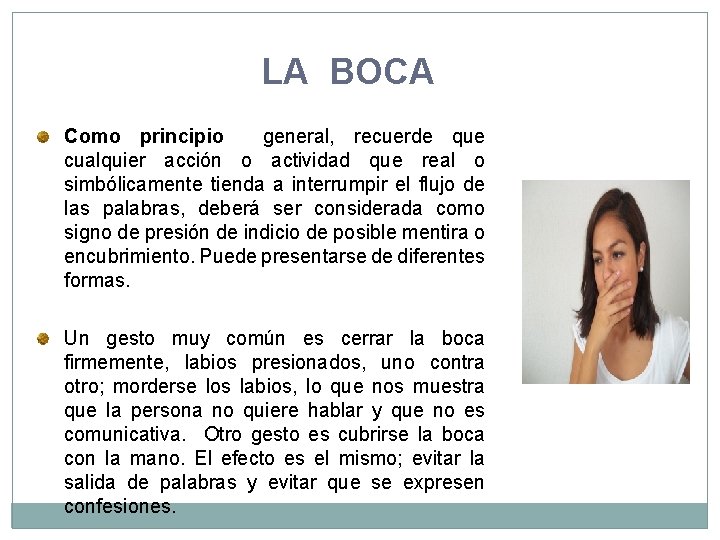 LA BOCA

Como principio general, recuerde que cualquier acción o actividad que real o simbólicamente tienda a interrumpir el flujo de las palabras, deberá ser considerada como signo de presión de indicio de posible mentira o encubrimiento. Puede presentarse de diferentes formas.

Un gesto muy común es cerrar la boca firmemente, labios presionados, uno contra otro; morderse los labios, lo que nos muestra que la persona no quiere hablar y que no es comunicativa. Otro gesto es cubrirse la boca con la mano. El efecto es el mismo; evitar la salida de palabras y evitar que se expresen confesiones.